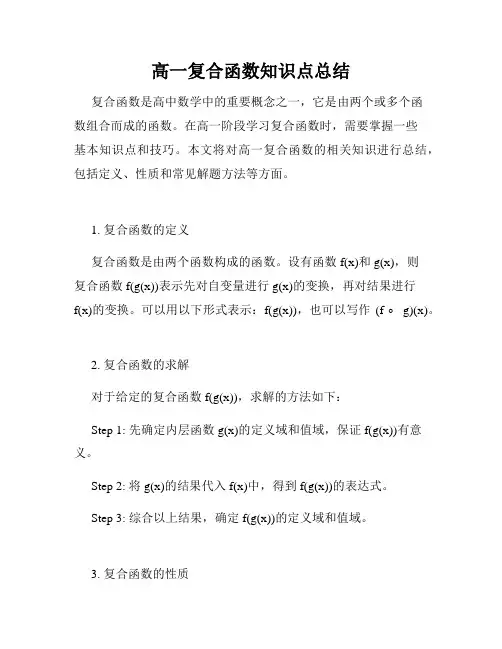 高一复合函数知识点总结

复合函数是高中数学中的重要概念之一，它是由两个或多个函数组合而成的函数。在高一阶段学习复合函数时，需要掌握一些基本知识点和技巧。本文将对高一复合函数的相关知识进行总结，包括定义、性质和常见解题方法等方面。

1. 复合函数的定义

复合函数是由两个函数构成的函数。设有函数 f(x)和 g(x)，则复合函数 f(g(x))表示先对自变量进行 g(x)的变换，再对结果进行 f(x)的变换。可以用以下形式表示：f(g(x))，也可以写作 (f ∘ g)(x)。

2. 复合函数的求解

对于给定的复合函数 f(g(x))，求解的方法如下：

Step 1: 先确定内层函数 g(x)的定义域和值域，保证 f(g(x))有意义。

Step 2: 将 g(x)的结果代入 f(x)中，得到 f(g(x))的表达式。

Step 3: 综合以上结果，确定 f(g(x))的定义域和值域。

3. 复合函数的性质